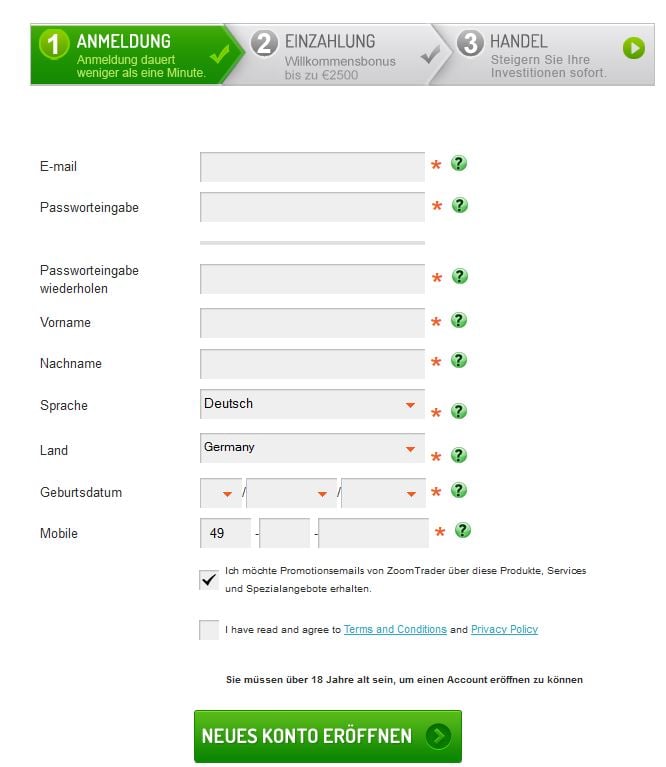 1 ANMELDUNG
Anmeldung dauert weniger als eine Minute.

2 EINZAHLUNG
Willkommensbonus bis zu €2500

3 HANDEL
Steigern Sie Ihre Investitionen sofort.

E-mail *
Passworteingabe *
Passworteingabe wiederholen *
Vorname *
Nachname *
Sprache Deutsch *
Land Germany *
Geburtsdatum / / *
Mobile 49 - - *

Ich möchte Promotionsemails von ZoomTrader über diese Produkte, Services und Spezialangebote erhalten.

I have read and agree to Terms and Conditions and Privacy Policy

Sie müssen über 18 Jahre alt sein, um einen Account eröffnen zu können

NEUES KONTO ERÖFFNEN